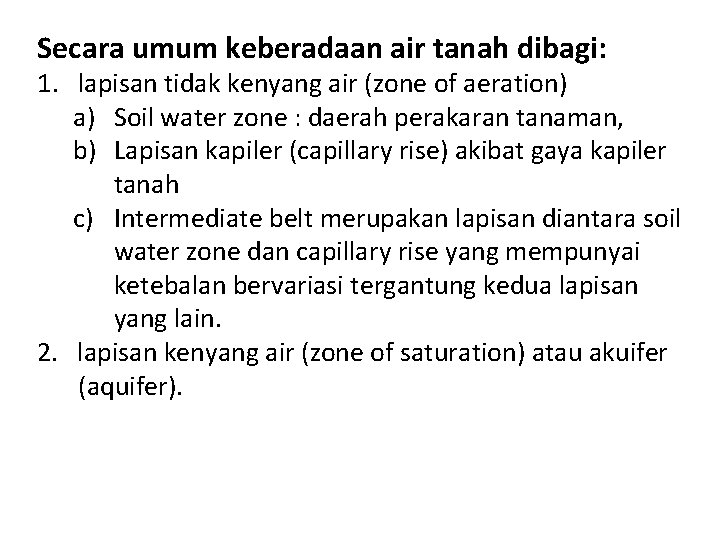 Secara umum keberadaan air tanah dibagi:
1. lapisan tidak kenyang air (zone of aeration)
a) Soil water zone : daerah perakaran tanaman,
b) Lapisan kapiler (capillary rise) akibat gaya kapiler tanah
c) Intermediate belt merupakan lapisan diantara soil water zone dan capillary rise yang mempunyai ketebalan bervariasi tergantung kedua lapisan yang lain.
2. lapisan kenyang air (zone of saturation) atau akuifer (aquifer).